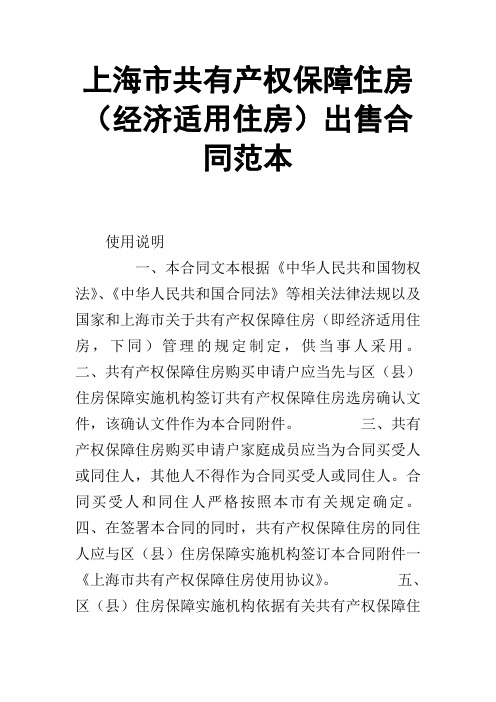 上海市共有产权保障住房（经济适用住房）出售合同范本

使用说明

一、本合同文本根据《中华人民共和国物权法》、《中华人民共和国合同法》等相关法律法规以及国家和上海市关于共有产权保障住房（即经济适用住房，下同）管理的规定制定，供当事人采用。 二、共有产权保障住房购买申请户应当先与区（县）住房保障实施机构签订共有产权保障住房选房确认文件，该确认文件作为本合同附件。 三、共有产权保障住房购买申请户家庭成员应当为合同买受人或同住人，其他人不得作为合同买受人或同住人。合同买受人和同住人严格按照本市有关规定确定。 四、在签署本合同的同时，共有产权保障住房的同住人应与区（县）住房保障实施机构签订本合同附件一《上海市共有产权保障住房使用协议》。 五、区（县）住房保障实施机构依据有关共有产权保障住